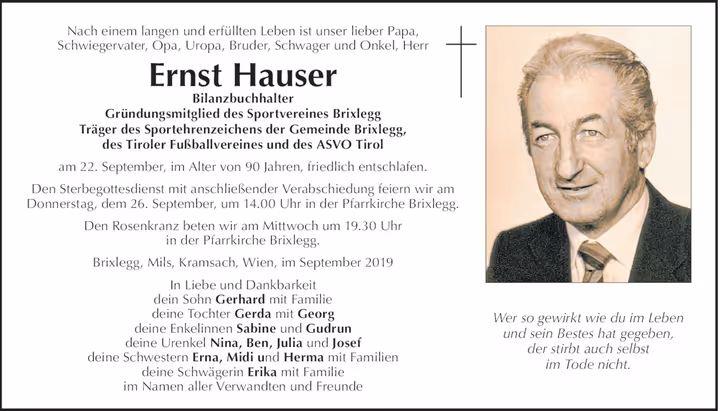 Nach einem langen und erfüllten Leben ist unser lieber Papa, Schwiegervater, Opa, Uropa, Bruder, Schwager und Onkel, Herr

Ernst Hauser

Bilanzbuchhalter
Gründungsmitglied des Sportvereines Brixlegg
Träger des Sportehrenzeichens der Gemeinde Brixlegg, des Tiroler Fußballvereines und des ASVO Tirol

am 22. September, im Alter von 90 Jahren, friedlich entschlafen.

Den Sterbegottesdienst mit anschließender Verabschiedung feiern wir am Donnerstag, dem 26. September, um 14.00 Uhr in der Pfarrkirche Brixlegg.

Den Rosenkranz beten wir am Mittwoch um 19.30 Uhr in der Pfarrkirche Brixlegg.

Brixlegg, Mils, Kramsach, Wien, im September 2019

In Liebe und Dankbarkeit
dein Sohn Gerhard mit Familie
deine Tochter Gerda mit Georg
deine Enkelinnen Sabine und Gudrun
deine Urenkel Nina, Ben, Julia und Josef
deine Schwestern Erna, Midi und Herma mit Familien
deine Schwägerin Erika mit Familie
im Namen aller Verwandten und Freunde

Wer so gewirkt wie du im Leben
und sein Bestes hat gegeben,
der stirbt auch selbst
im Tode nicht.